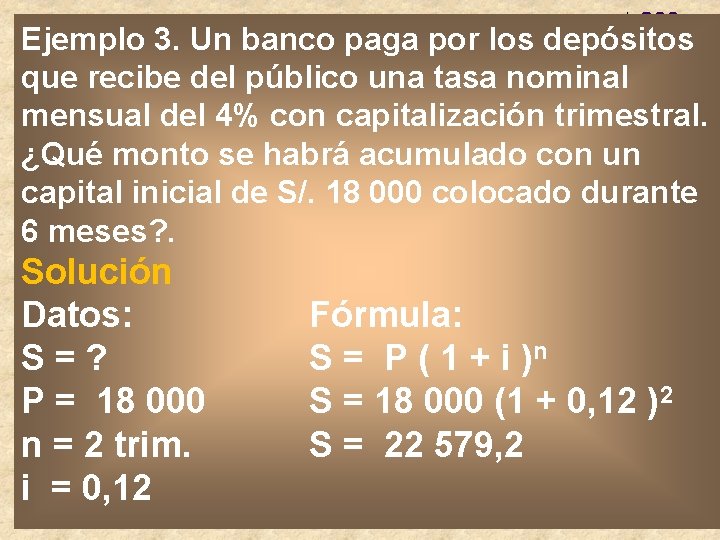 Ejemplo 3. Un banco paga por los depósitos que recibe del público una tasa nominal mensual del 4% con capitalización trimestral. ¿Qué monto se habrá acumulado con un capital inicial de S/. 18 000 colocado durante 6 meses?.

Solución

Datos:
S = ?
P = 18 000
n = 2 trim.
i = 0,12

Fórmula:
$S = P ( 1 + i )^n$
$S = 18 000 (1 + 0,12 )^2$
S = 22 579,2